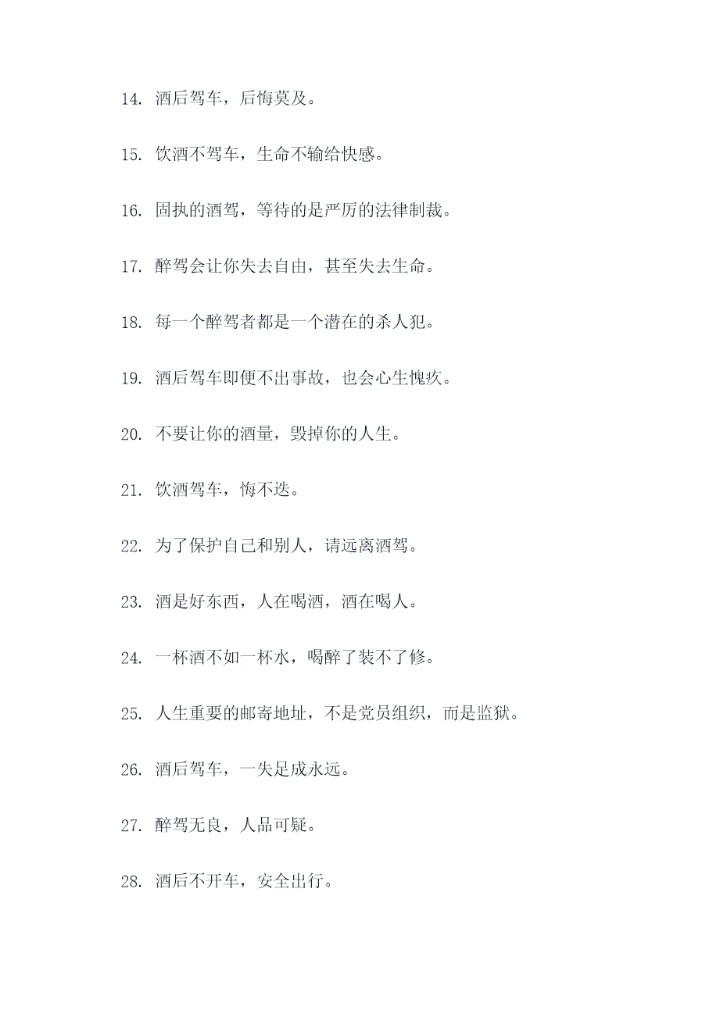 14. 酒后驾车，后悔莫及。

15. 饮酒不驾车，生命不输给快感。

16. 固执的酒驾，等待的是严厉的法律制裁。

17. 醉驾会让你失去自由，甚至失去生命。

18. 每一个醉驾者都是一个潜在的杀人犯。

19. 酒后驾车即便不出事故，也会心生愧疚。

20. 不要让你的酒量，毁掉你的人生。

21. 饮酒驾车，悔不迭。

22. 为了保护自己和别人，请远离酒驾。

23. 酒是好东西，人在喝酒，酒在喝人。

24. 一杯酒不如一杯水，喝醉了装不了修。

25. 人生重要的邮寄地址，不是党员组织，而是监狱。

26. 酒后驾车，一失足成永远。

27. 醉驾无良，人品可疑。

28. 酒后不开车，安全出行。